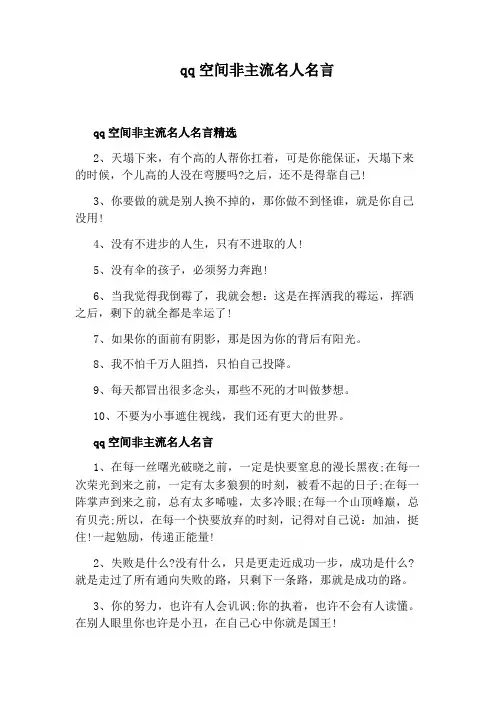 qq空间非主流名人名言

qq空间非主流名人名言精选

2、天塌下来，有个高的人帮你扛着，可是你能保证，天塌下来的时候，个儿高的人没在弯腰吗?之后，还不是得靠自己!

3、你要做的就是别人换不掉的，那你做不到怪谁，就是你自己没用!

4、没有不进步的人生，只有不进取的人!

5、没有伞的孩子，必须努力奔跑!

6、当我觉得我倒霉了，我就会想：这是在挥洒我的霉运，挥洒之后，剩下的就全都是幸运了!

7、如果你的面前有阴影，那是因为你的背后有阳光。

8、我不怕千万人阻挡，只怕自己投降。

9、每天都冒出很多念头，那些不死的才叫做梦想。

10、不要为小事遮住视线，我们还有更大的世界。

qq空间非主流名人名言

1、在每一丝曙光破晓之前，一定是快要窒息的漫长黑夜;在每一次荣光到来之前，一定有太多狼狈的时刻，被看不起的日子;在每一阵掌声到来之前，总有太多唏嘘，太多冷眼;在每一个山顶峰巅，总有贝壳;所以，在每一个快要放弃的时刻，记得对自己说：加油，挺住!一起勉励，传递正能量!

2、失败是什么?没有什么，只是更走近成功一步，成功是什么?就是走过了所有通向失败的路，只剩下一条路，那就是成功的路。

3、你的努力，也许有人会讥讽;你的执着，也许不会有人读懂。在别人眼里你也许是小丑，在自己心中你就是国王!